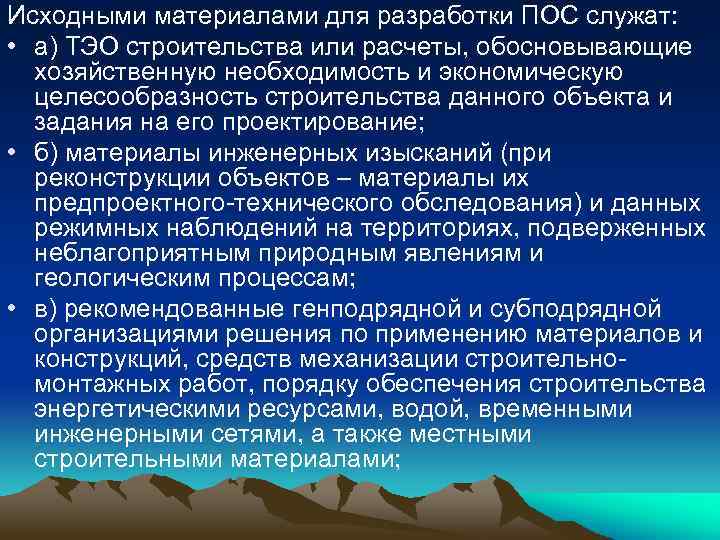 Исходными материалами для разработки ПОС служат:

• а) ТЭО строительства или расчеты, обосновывающие хозяйственную необходимость и экономическую целесообразность строительства данного объекта и задания на его проектирование;

• б) материалы инженерных изысканий (при реконструкции объектов – материалы их предпроектного-технического обследования) и данных режимных наблюдений на территориях, подверженных неблагоприятным природным явлениям и геологическим процессам;

• в) рекомендованные генподрядной и субподрядной организациями решения по применению материалов и конструкций, средств механизации строительно-монтажных работ, порядку обеспечения строительства энергетическими ресурсами, водой, временными инженерными сетями, а также местными строительными материалами;